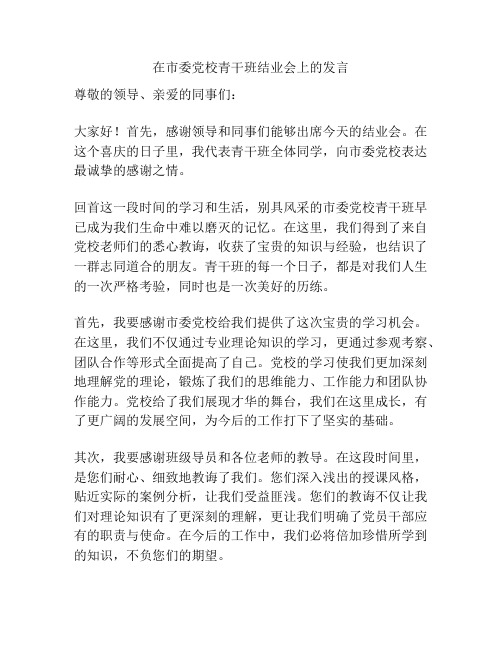 在市委党校青干班结业会上的发言

尊敬的领导、亲爱的同事们：

大家好！首先，感谢领导和同事们能够出席今天的结业会。在这个喜庆的日子里，我代表青干班全体同学，向市委党校表达最诚挚的感谢之情。

回首这一段时间的学习和生活，别具风采的市委党校青干班早已成为我们生命中难以磨灭的记忆。在这里，我们得到了来自党校老师们的悉心教诲，收获了宝贵的知识与经验，也结识了一群志同道合的朋友。青干班的每一个日子，都是对我们人生的一次严格考验，同时也是一次美好的历练。

首先，我要感谢市委党校给我们提供了这次宝贵的学习机会。在这里，我们不仅通过专业理论知识的学习，更通过参观考察、团队合作等形式全面提高了自己。党校的学习使我们更加深刻地理解党的理论，锻炼了我们的思维能力、工作能力和团队协作能力。党校给了我们展现才华的舞台，我们在这里成长，有了更广阔的发展空间，为今后的工作打下了坚实的基础。

其次，我要感谢班级导员和各位老师的教导。在这段时间里，是您们耐心、细致地教诲了我们。您们深入浅出的授课风格，贴近实际的案例分析，让我们受益匪浅。您们的教诲不仅让我们对理论知识有了更深刻的理解，更让我们明确了党员干部应有的职责与使命。在今后的工作中，我们必将倍加珍惜所学到的知识，不负您们的期望。